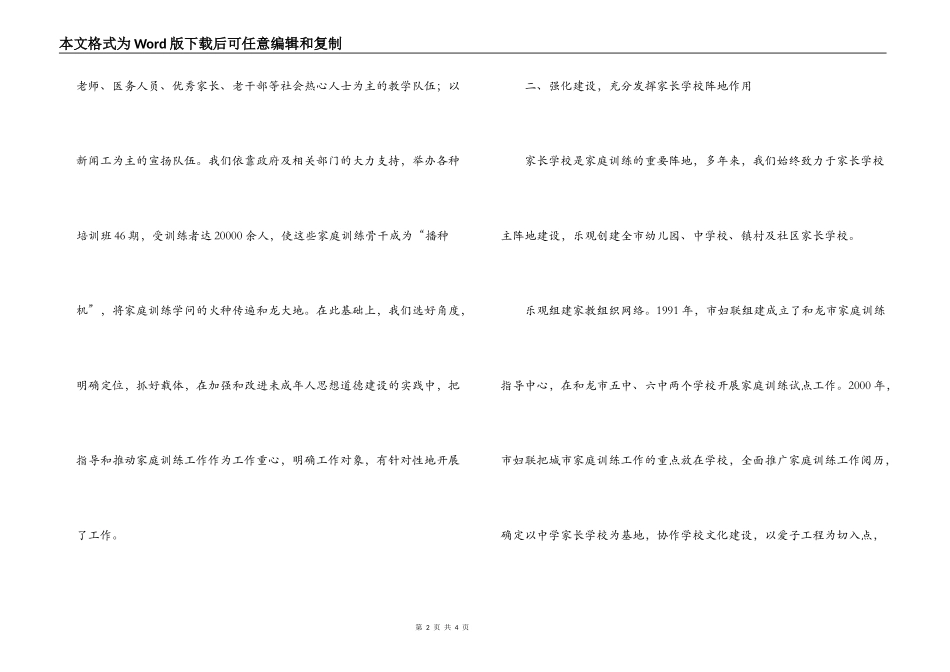 本文格式为Word版下载后可任意编辑和复制

老师、医务人员、优秀家长、老干部等社会热心人士为主的教学队伍；以新闻工为主的宣扬队伍。我们依靠政府及相关部门的大力支持，举办各种培训班46期，受训练者达20000余人，使这些家庭训练骨干成为“播种机”，将家庭训练学问的火种传遍和龙大地。在此基础上，我们选好角度，明确定位，抓好载体，在加强和改进未成年人思想道德建设的实践中，把指导和推动家庭训练工作作为工作重心，明确工作对象，有针对性地开展了工作。

二、强化建设，充分发挥家长学校阵地作用

家长学校是家庭训练的重要阵地，多年来，我们始终致力于家长学校主阵地建设，乐观创建全市幼儿园、中学校、镇村及社区家长学校。

乐观组建家教组织网络。1991年，市妇联组建成立了和龙市家庭训练指导中心，在和龙市五中、六中两个学校开展家庭训练试点工作。2000年，市妇联把城市家庭训练工作的重点放在学校，全面推广家庭训练工作阅历，确定以中学家长学校为基地，协作学校文化建设，以爱子工程为切入点，

第 2 页 共 4 页